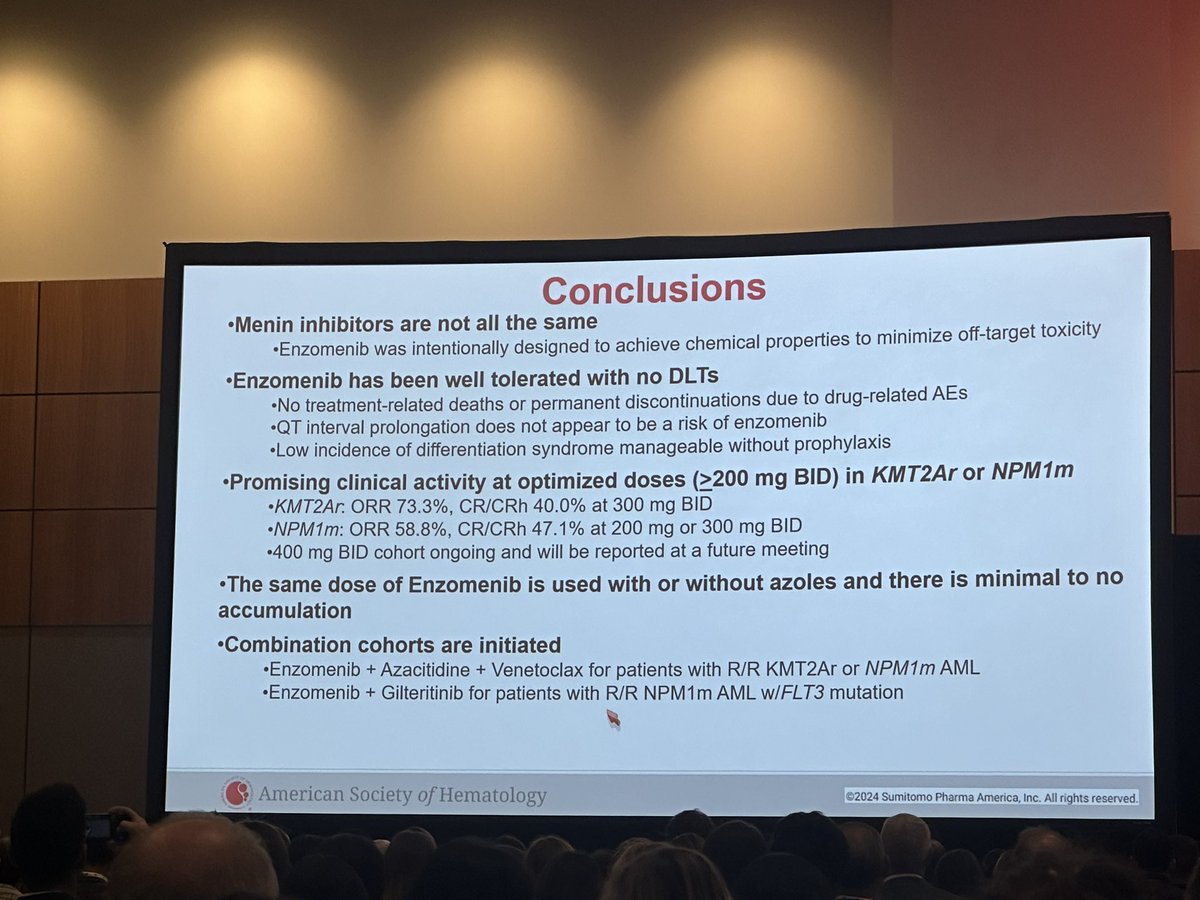 Conclusions

•Menin inhibitors are not all the same
•Enzomenib was intentionally designed to achieve chemical properties to minimize off-target toxicity

•Enzomenib has been well tolerated with no DLTs
•No treatment-related deaths or permanent discontinuations due to drug-related AEs
•QT interval prolongation does not appear to be a risk of enzomenib
•Low incidence of differentiation syndrome manageable without prophylaxis

•Promising clinical activity at optimized doses ($\geq$200 mg BID) in KMT2Ar or NPM1m
•KMT2Ar: ORR 73.3%, CR/CRh 40.0% at 300 mg BID
•NPM1m: ORR 58.8%, CR/CRh 47.1% at 200 mg or 300 mg BID
•400 mg BID cohort ongoing and will be reported at a future meeting

•The same dose of Enzomenib is used with or without azoles and there is minimal to no accumulation

•Combination cohorts are initiated
•Enzomenib + Azacitidine + Venetoclax for patients with R/R KMT2Ar or NPM1m AML
•Enzomenib + Gilteritinib for patients with R/R NPM1m AML w/FLT3 mutation

American Society of Hematology

©2024 Sumitomo Pharma America, Inc. All rights reserved.